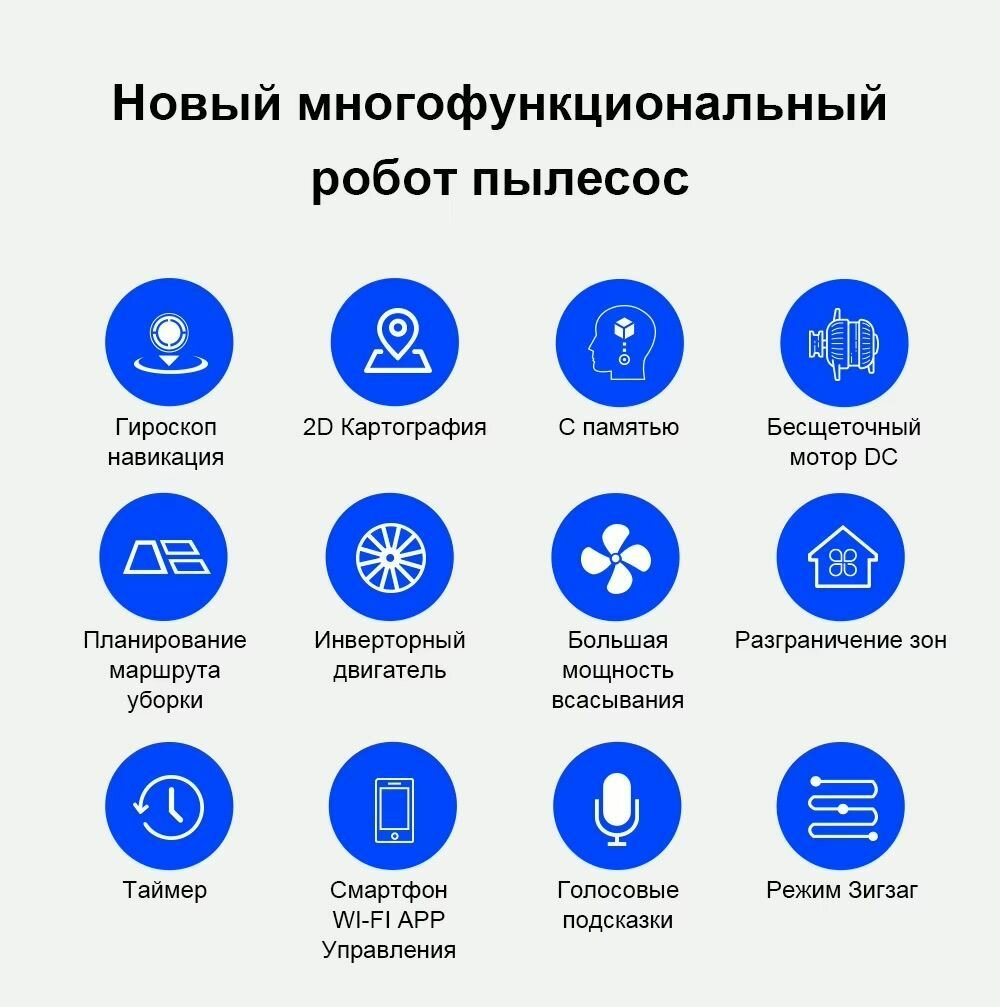 Новый многофункциональный робот пылесос

Гироскоп навикация

2D Картография

С памятью

Бесщеточный мотор DC

Планирование маршрута уборки

Инверторный двигатель

Большая мощность всасывания

Разграничение зон

Таймер

Смартфон WI-FI APP Управления

Голосовые подсказки

Режим Зигзаг